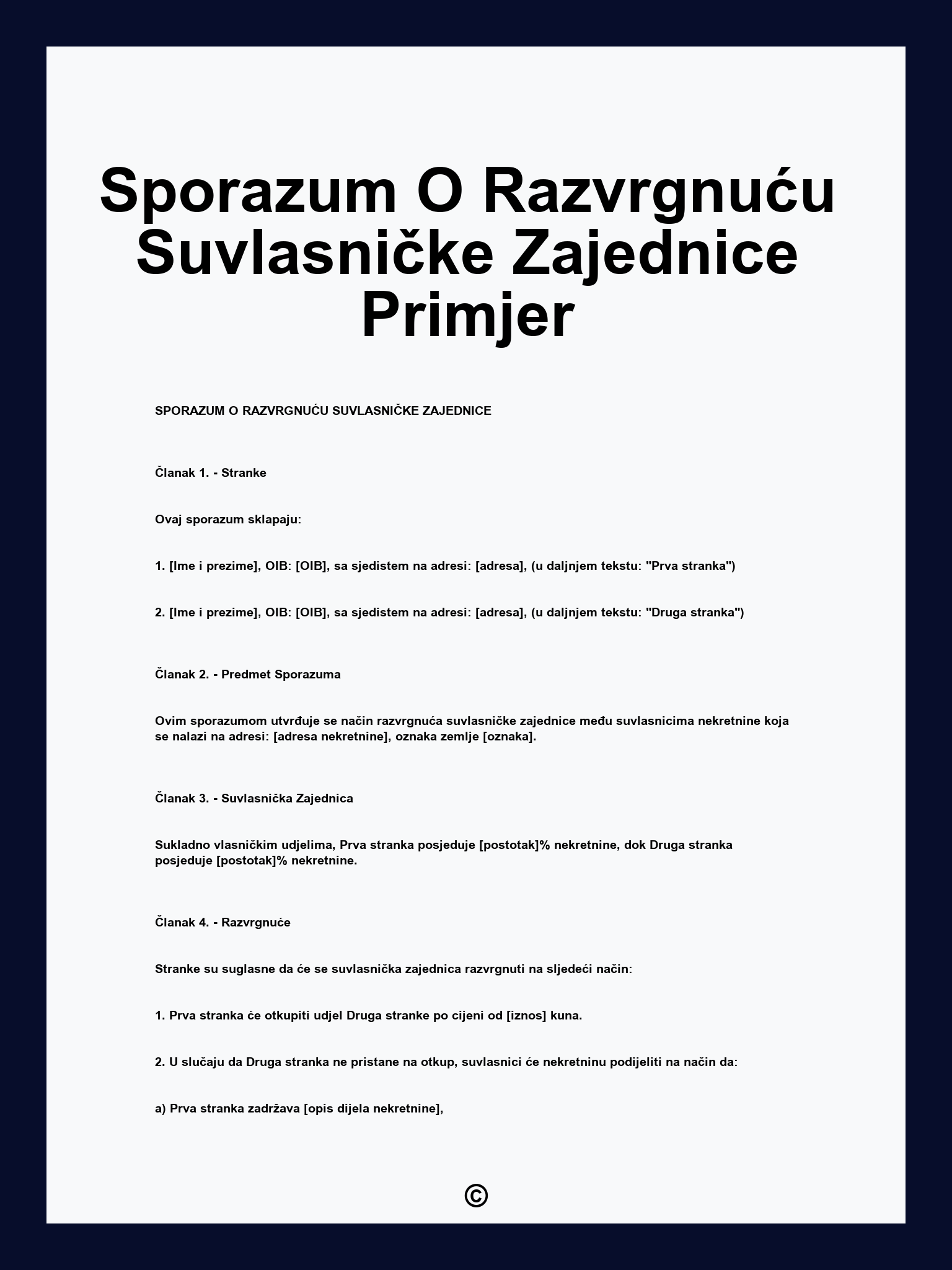 Sporazum O Razvrgnuću Suvlasničke Zajednice Primjer

SPORAZUM O RAZVRGNUĆU SUVLASNIČKE ZAJEDNICE

Članak 1. - Stranke

Ovaj sporazum sklapaju:

1. [Ime i prezime], OIB: [OIB], sa sjedistem na adresi: [adresa], (u daljnjem tekstu: "Prva stranka")

2. [Ime i prezime], OIB: [OIB], sa sjedistem na adresi: [adresa], (u daljnjem tekstu: "Druga stranka")

Članak 2. - Predmet Sporazuma

Ovim sporazumom utvrđuje se način razvrgnuća suvlasničke zajednice među suvlasnicima nekretnine koja se nalazi na adresi: [adresa nekretnine], oznaka zemlje [oznaka].

Članak 3. - Suvlasnička Zajednica

Sukladno vlasničkim udjelima, Prva stranka posjeduje [postotak]% nekretnine, dok Druga stranka posjeduje [postotak]% nekretnine.

Članak 4. - Razvrgnuće

Stranke su suglasne da će se suvlasnička zajednica razvrgnuti na sljedeći način:

1. Prva stranka će otkupiti udjel Druga stranke po cijeni od [iznos] kuna.

2. U slučaju da Druga stranka ne pristane na otkup, suvlasnici će nekretninu podijeliti na način da:

a) Prva stranka zadržava [opis dijela nekretnine],

©